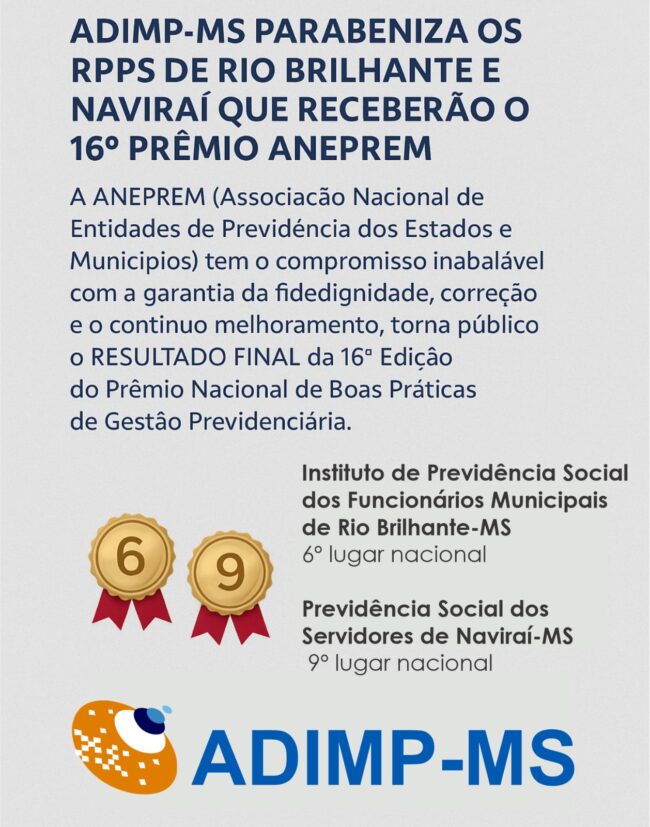 ADIMP-MS PARABENIZA OS RPPS DE RIO BRILHANTE E NAVIRAÍ QUE RECEBERÃO O 16º PRÊMIO ANEPREM

A ANEPREM (Associacão Nacional de Entidades de Previdéncia dos Estados e Municipios) tem o compromisso inabalável com a garantia da fidedignidade, correção e o continuo melhoramento, torna público o RESULTADO FINAL da 16ª Edição do Prêmio Nacional de Boas Práticas de Gestão Previdenciária.

6

9

Instituto de Previdência Social dos Funcionários Municipais de Rio Brilhante-MS
6º lugar nacional

Previdência Social dos Servidores de Naviraí-MS
9º lugar nacional

ADIMP-MS